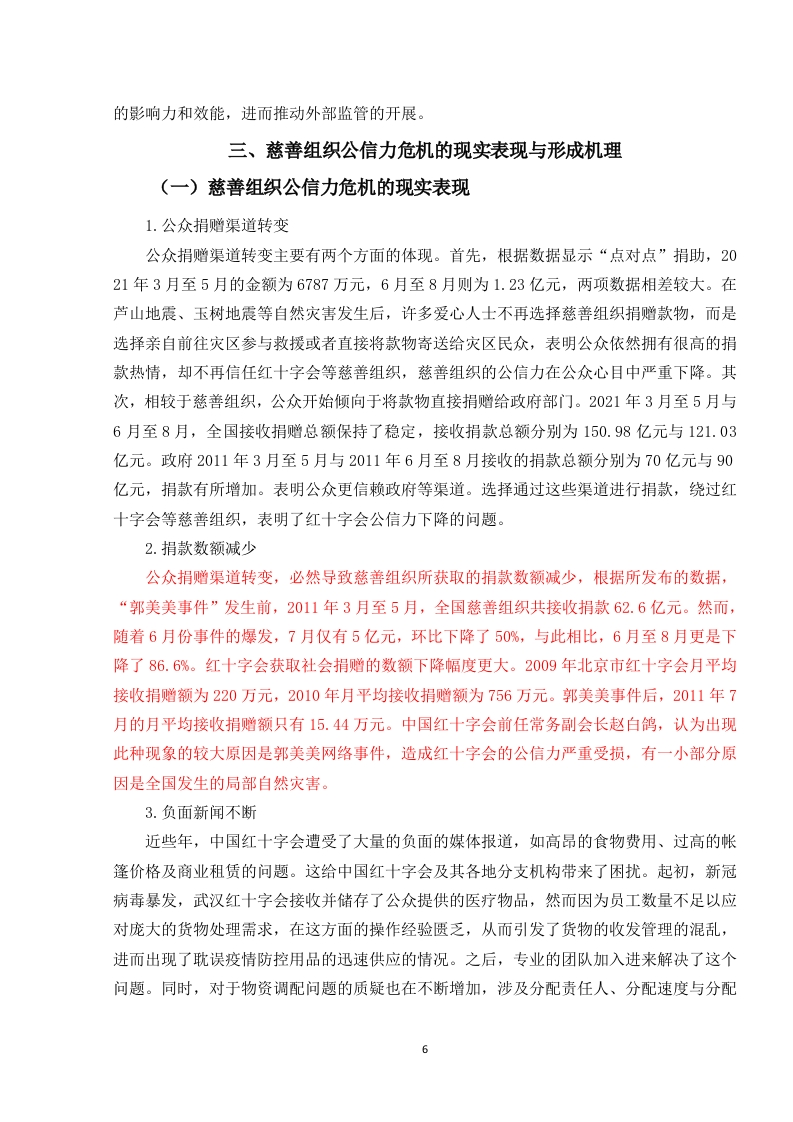 的影响力和效能，进而推动外部监管的开展。

三、慈善组织公信力危机的现实表现与形成机理

（一）慈善组织公信力危机的现实表现

1.公众捐赠渠道转变

公众捐赠渠道转变主要有两个方面的体现。首先，根据数据显示“点对点”捐助，2021年3月至5月的金额为6787万元，6月至8月则为1.23亿元，两项数据相差较大。在芦山地震、玉树地震等自然灾害发生后，许多爱心人士不再选择慈善组织捐赠款物，而是选择亲自前往灾区参与救援或者直接将款物寄送给灾区民众，表明公众依然拥有很高的捐款热情，却不再信任红十字会等慈善组织，慈善组织的公信力在公众心目中严重下降。其次，相较于慈善组织，公众开始倾向于将款物直接捐赠给政府部门。2021年3月至5月与6月至8月，全国接收捐赠总额保持了稳定，接收捐款总额分别为150.98亿元与121.03亿元。政府2011年3月至5月与2011年6月至8月接收的捐款总额分别为70亿元与90亿元，捐款有所增加。表明公众更信赖政府等渠道。选择通过这些渠道进行捐款，绕过红十字会等慈善组织，表明了红十字会公信力下降的问题。

2.捐款数额减少

公众捐赠渠道转变，必然导致慈善组织所获取的捐款数额减少，根据所发布的数据，“郭美美事件”发生前，2011年3月至5月，全国慈善组织共接收捐款62.6亿元。然而，随着6月份事件的爆发，7月仅有5亿元，环比下降了50%，与此相比，6月至8月更是下降了86.6%。红十字会获取社会捐赠的数额下降幅度更大。2009年北京市红十字会月平均接收捐赠额为220万元，2010年月平均接收捐赠额为756万元。郭美美事件后，2011年7月的月平均接收捐赠额只有15.44万元。中国红十字会前任常务副会长赵白鸽，认为出现此种现象的较大原因是郭美美网络事件，造成红十字会的公信力严重受损，有一小部分原因是全国发生的局部自然灾害。

3.负面新闻不断

近些年，中国红十字会遭受了大量的负面的媒体报道，如高昂的食物费用、过高的帐篷价格及商业租赁的问题。这给中国红十字会及其各地分支机构带来了困扰。起初，新冠病毒暴发，武汉红十字会接收并储存了公众提供的医疗物品，然而因为员工数量不足以应对庞大的货物处理需求，在这方面的操作经验匮乏，从而引发了货物的收发管理的混乱，进而出现了耽误疫情防控用品的迅速供应的情况。之后，专业的团队加入进来解决了这个问题。同时，对于物资调配问题的质疑也在不断增加，涉及分配责任人、分配速度与分配

6